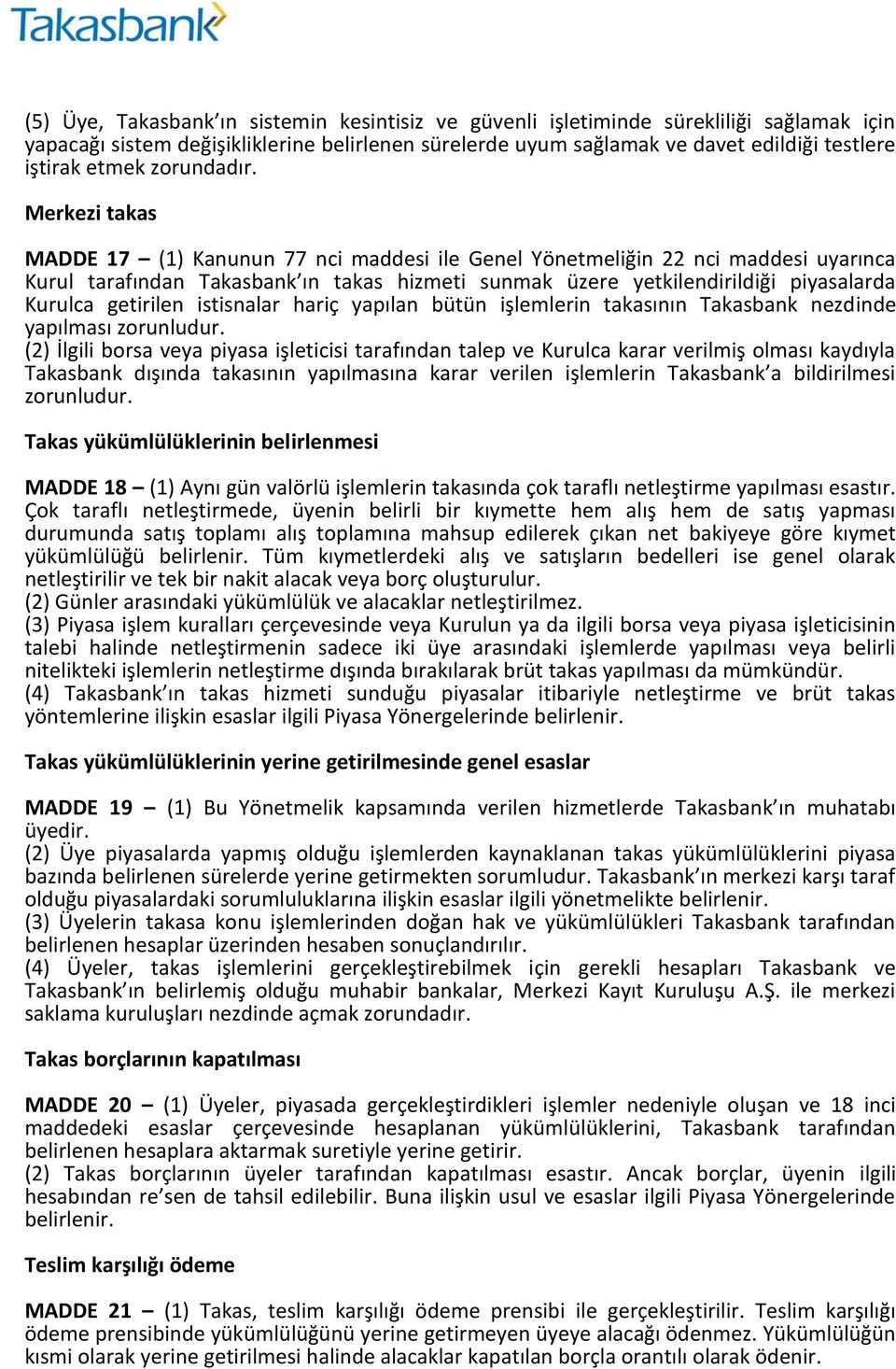 Takasbank

(5) Üye, Takasbank'ın sistemin kesintisiz ve güvenli işletiminde sürekliliği sağlamak için yapacağı sistem değişikliklerine belirlenen sürelerde uyum sağlamak ve davet edildiği testlere iştirak etmek zorundadır.

Merkezi takas

MADDE 17 – (1) Kanunun 77 nci maddesi ile Genel Yönetmeliğin 22 nci maddesi uyarınca Kurul tarafından Takasbank'ın takas hizmeti sunmak üzere yetkilendirildiği piyasalarda Kurulca getirilen istisnalar hariç yapılan bütün işlemlerin takasının Takasbank nezdinde yapılması zorunludur.
(2) İlgili borsa veya piyasa işleticisi tarafından talep ve Kurulca karar verilmiş olması kaydıyla Takasbank dışında takasının yapılmasına karar verilen işlemlerin Takasbank'a bildirilmesi zorunludur.

Takas yükümlülüklerinin belirlenmesi

MADDE 18 – (1) Aynı gün valörlü işlemlerin takasında çok taraflı netleştirme yapılması esastır. Çok taraflı netleştirmede, üyenin belirli bir kıymette hem alış hem de satış yapması durumunda satış toplamı alış toplamına mahsup edilerek çıkan net bakiyeye göre kıymet yükümlülüğü belirlenir. Tüm kıymetlerdeki alış ve satışların bedelleri ise genel olarak netleştirilir ve tek bir nakit alacak veya borç oluşturulur.
(2) Günler arasındaki yükümlülük ve alacaklar netleştirilmez.
(3) Piyasa işlem kuralları çerçevesinde veya Kurulun ya da ilgili borsa veya piyasa işleticisinin talebi halinde netleştirmenin sadece iki üye arasındaki işlemlerde yapılması veya belirli nitelikteki işlemlerin netleştirme dışında bırakılarak brüt takas yapılması da mümkündür.
(4) Takasbank'ın takas hizmeti sunduğu piyasalar itibariyle netleştirme ve brüt takas yöntemlerine ilişkin esaslar ilgili Piyasa Yönergelerinde belirlenir.

Takas yükümlülüklerinin yerine getirilmesinde genel esaslar

MADDE 19 – (1) Bu Yönetmelik kapsamında verilen hizmetlerde Takasbank'ın muhatabı üyedir.
(2) Üye piyasalarda yapmış olduğu işlemlerden kaynaklanan takas yükümlülüklerini piyasa bazında belirlenen sürelerde yerine getirmekten sorumludur. Takasbank'ın merkezi karşı taraf olduğu piyasalardaki sorumluluklarına ilişkin esaslar ilgili yönetmelikte belirlenir.
(3) Üyelerin takasa konu işlemlerinden doğan hak ve yükümlülükleri Takasbank tarafından belirlenen hesaplar üzerinden hesaben sonuçlandırılır.
(4) Üyeler, takas işlemlerini gerçekleştirebilmek için gerekli hesapları Takasbank ve Takasbank'ın belirlemiş olduğu muhabir bankalar, Merkezi Kayıt Kuruluşu A.Ş. ile merkezi saklama kuruluşları nezdinde açmak zorundadır.

Takas borçlarının kapatılması

MADDE 20 – (1) Üyeler, piyasada gerçekleştirdikleri işlemler nedeniyle oluşan ve 18 inci maddedeki esaslar çerçevesinde hesaplanan yükümlülüklerini, Takasbank tarafından belirlenen hesaplara aktarmak suretiyle yerine getirir.
(2) Takas borçlarının üyeler tarafından kapatılması esastır. Ancak borçlar, üyenin ilgili hesabından re'sen de tahsil edilebilir. Buna ilişkin usul ve esaslar ilgili Piyasa Yönergelerinde belirlenir.

Teslim karşılığı ödeme

MADDE 21 – (1) Takas, teslim karşılığı ödeme prensibi ile gerçekleştirilir. Teslim karşılığı ödeme prensibinde yükümlülüğünü yerine getirmeyen üyeye alacağı ödenmez. Yükümlülüğün kısmi olarak yerine getirilmesi halinde alacaklar kapatılan borçla orantılı olarak ödenir.